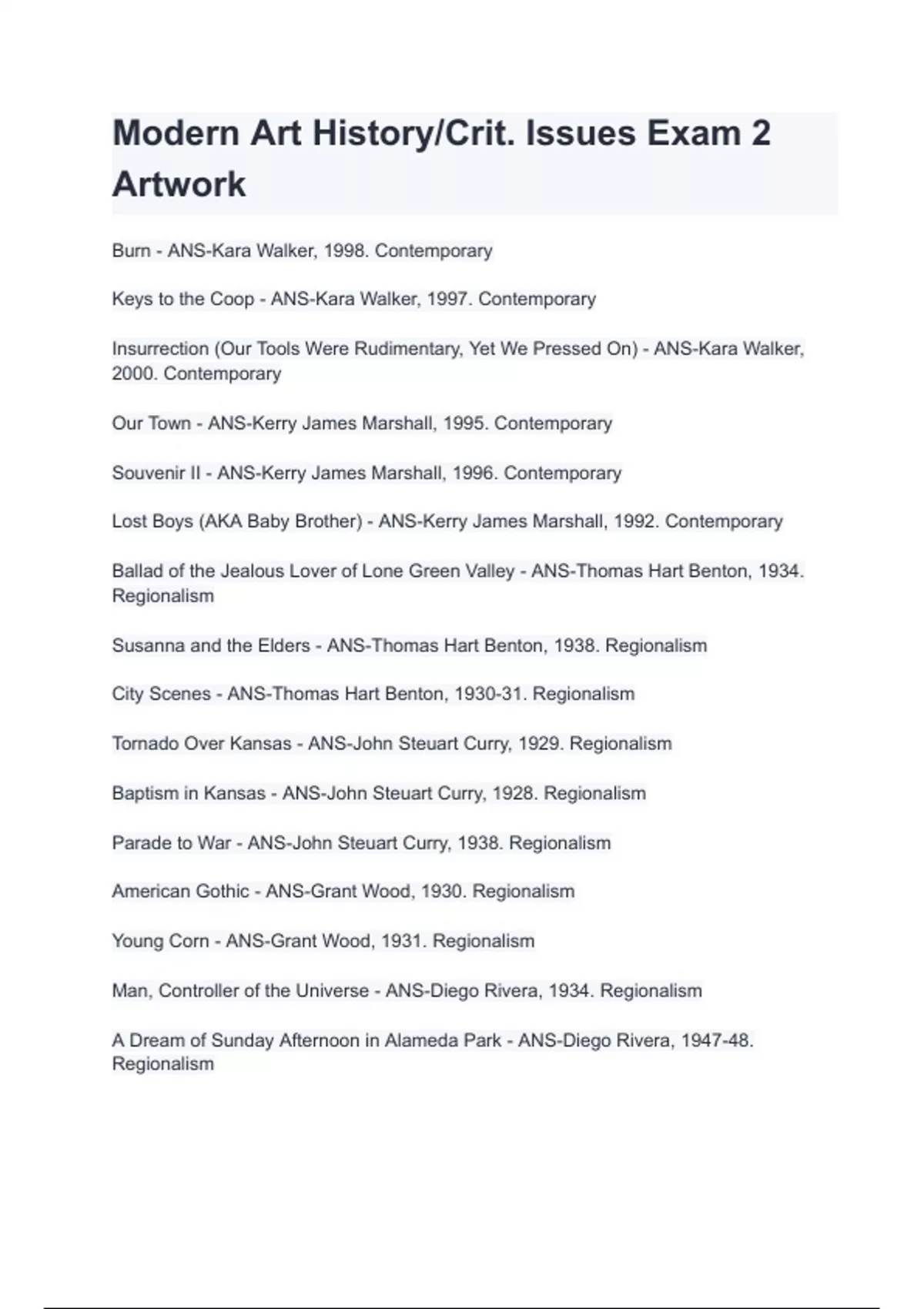 Modern Art History/Crit. Issues Exam 2 Artwork

Burn - ANS-Kara Walker, 1998. Contemporary

Keys to the Coop - ANS-Kara Walker, 1997. Contemporary

Insurrection (Our Tools Were Rudimentary, Yet We Pressed On) - ANS-Kara Walker, 2000. Contemporary

Our Town - ANS-Kerry James Marshall, 1995. Contemporary

Souvenir II - ANS-Kerry James Marshall, 1996. Contemporary

Lost Boys (AKA Baby Brother) - ANS-Kerry James Marshall, 1992. Contemporary

Ballad of the Jealous Lover of Lone Green Valley - ANS-Thomas Hart Benton, 1934. Regionalism

Susanna and the Elders - ANS-Thomas Hart Benton, 1938. Regionalism

City Scenes - ANS-Thomas Hart Benton, 1930-31. Regionalism

Tornado Over Kansas - ANS-John Steuart Curry, 1929. Regionalism

Baptism in Kansas - ANS-John Steuart Curry, 1928. Regionalism

Parade to War - ANS-John Steuart Curry, 1938. Regionalism

American Gothic - ANS-Grant Wood, 1930. Regionalism

Young Corn - ANS-Grant Wood, 1931. Regionalism

Man, Controller of the Universe - ANS-Diego Rivera, 1934. Regionalism

A Dream of Sunday Afternoon in Alameda Park - ANS-Diego Rivera, 1947-48. Regionalism